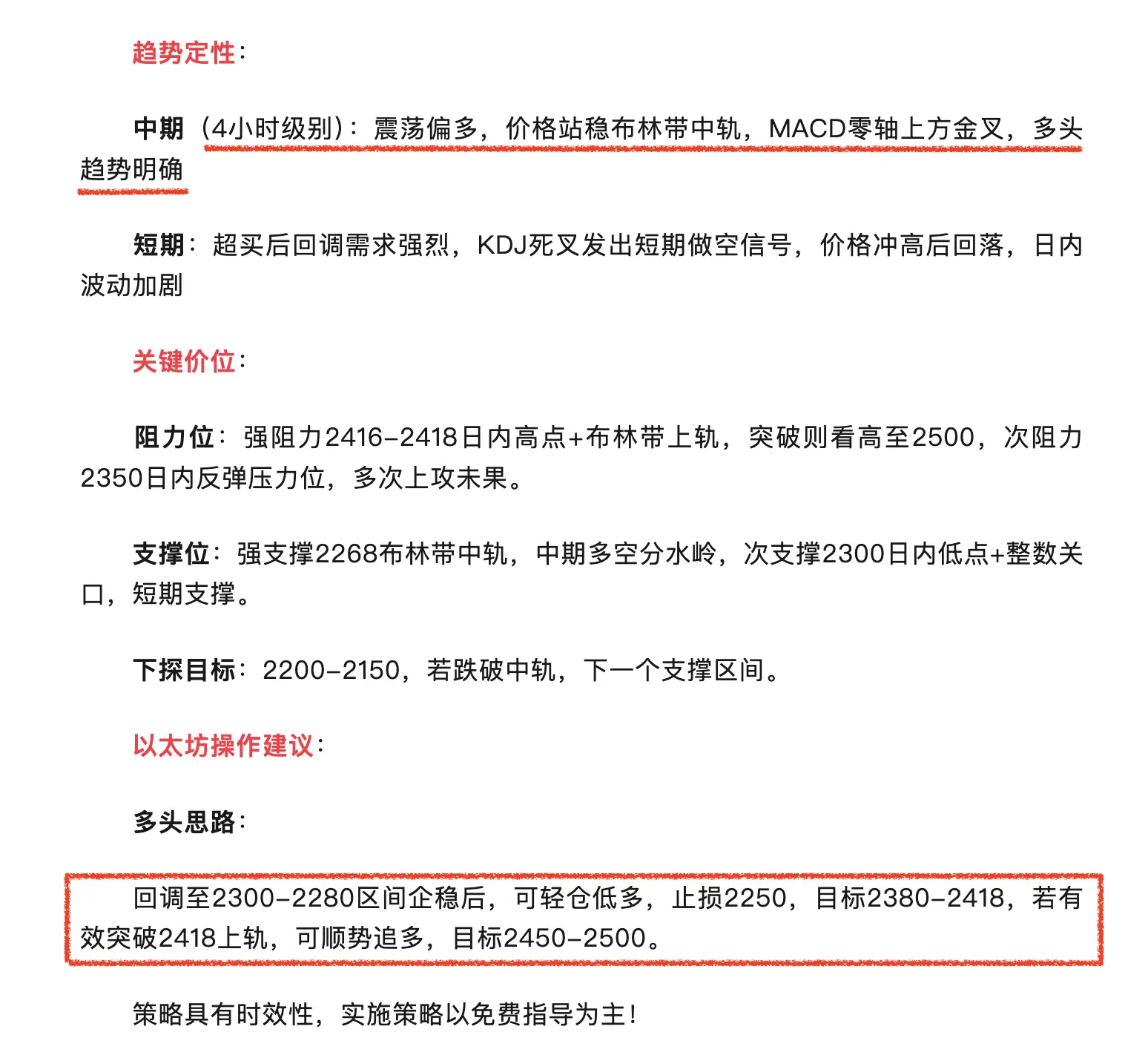 趋势定性：

中期（4小时级别）：震荡偏多，价格站稳布林带中轨，MACD零轴上方金叉，多头趋势明确

短期：超买后回调需求强烈，KDJ死叉发出短期做空信号，价格冲高后回落，日内波动加剧

关键价位：

阻力位：强阻力2416-2418日内高点+布林带上轨，突破则看高至2500，次阻力2350日内反弹压力位，多次上攻未果。

支撑位：强支撑2268布林带中轨，中期多空分水岭，次支撑2300日内低点+整数关口，短期支撑。

下探目标：2200-2150，若跌破中轨，下一个支撑区间。

以太坊操作建议：

多头思路：

回调至2300-2280区间企稳后，可轻仓低多，止损2250，目标2380-2418，若有效突破2418上轨，可顺势追多，目标2450-2500。

策略具有时效性，实施策略以免费指导为主！